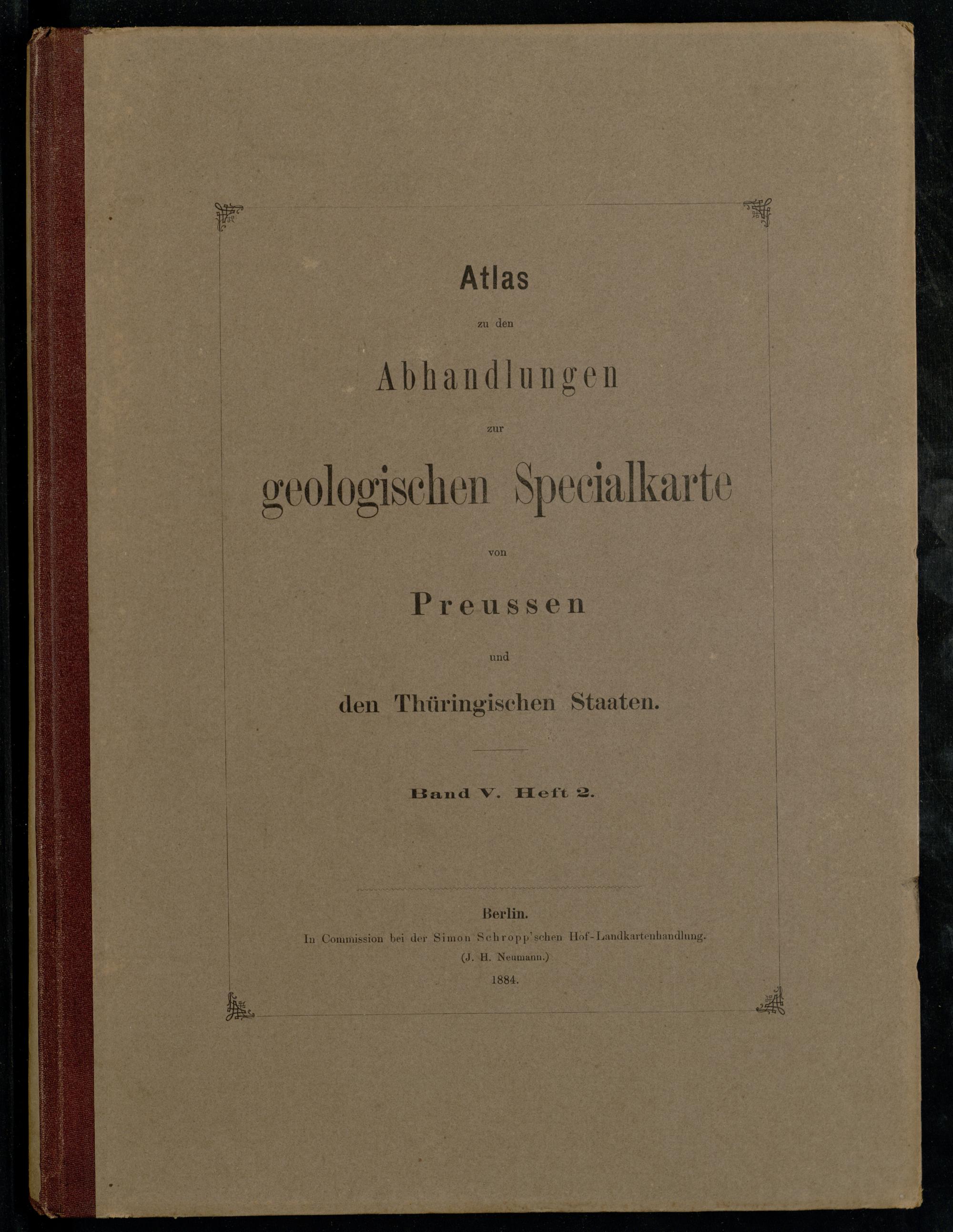 Atlas

zu den

Abhandlungen

zur

geologischen Specialkarte

von

Preussen

und

den Thüringischen Staaten.

Band V. Heft 2.

Berlin.
In Commission bei der Simon Schropp'schen Hof-Landkartenhandlung.
(J. H. Neumann.)
1884.